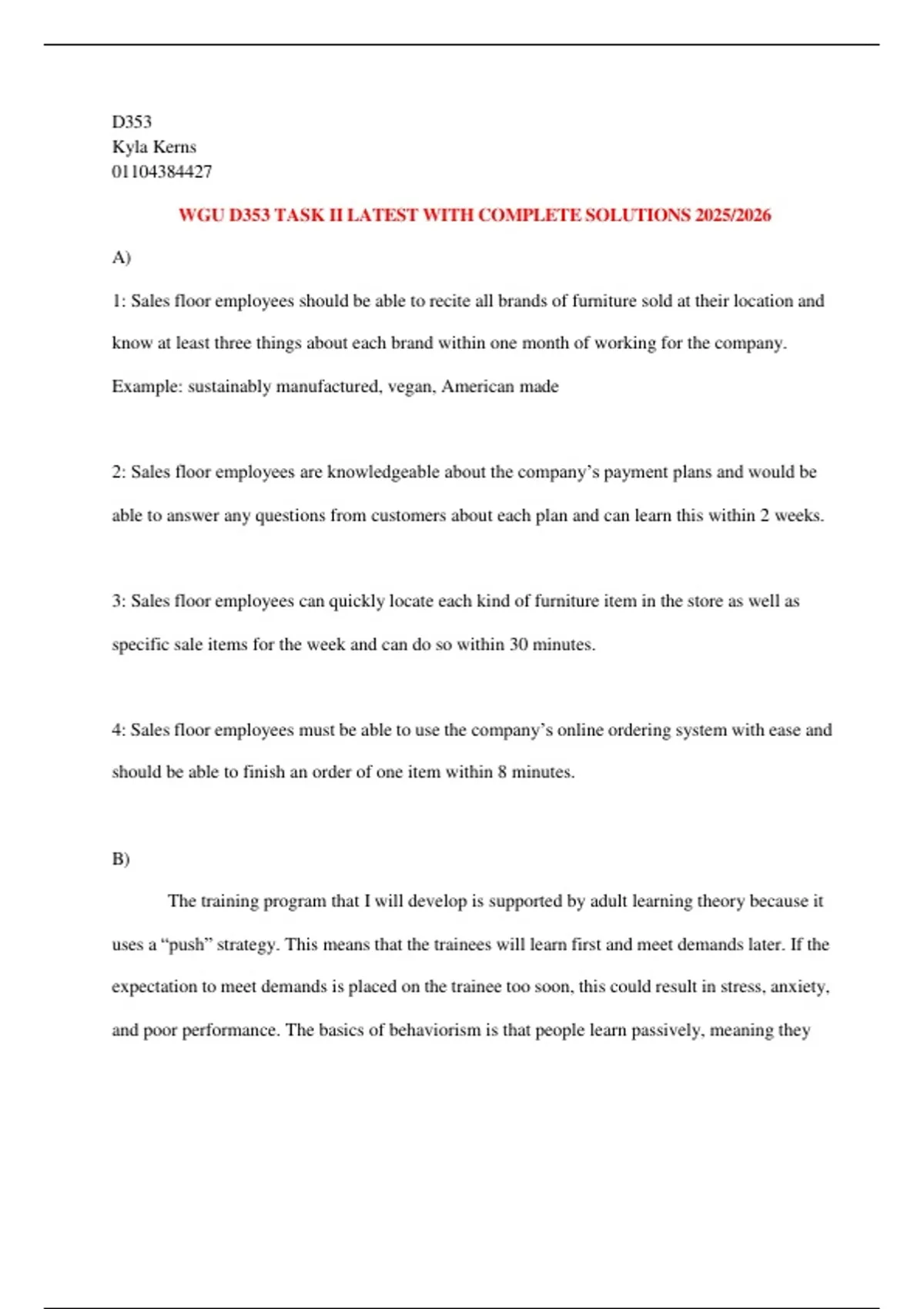 D353
Kyla Kerns
01104384427

WGU D353 TASK II LATEST WITH COMPLETE SOLUTIONS 2025/2026

A)

1: Sales floor employees should be able to recite all brands of furniture sold at their location and know at least three things about each brand within one month of working for the company. Example: sustainably manufactured, vegan, American made

2: Sales floor employees are knowledgeable about the company's payment plans and would be able to answer any questions from customers about each plan and can learn this within 2 weeks.

3: Sales floor employees can quickly locate each kind of furniture item in the store as well as specific sale items for the week and can do so within 30 minutes.

4: Sales floor employees must be able to use the company's online ordering system with ease and should be able to finish an order of one item within 8 minutes.

B)

The training program that I will develop is supported by adult learning theory because it uses a "push" strategy. This means that the trainees will learn first and meet demands later. If the expectation to meet demands is placed on the trainee too soon, this could result in stress, anxiety, and poor performance. The basics of behaviorism is that people learn passively, meaning they